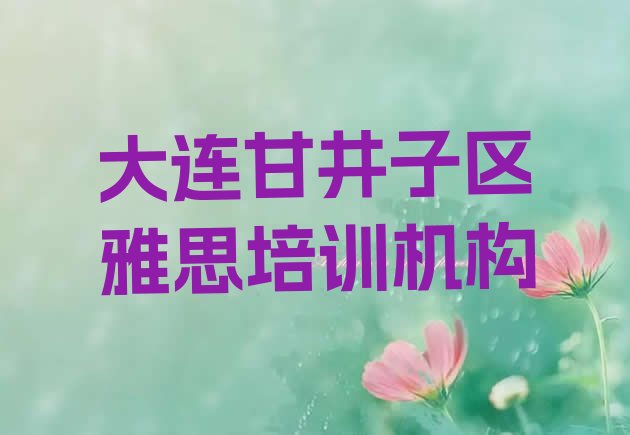 大连甘井子区
雅思培训机构